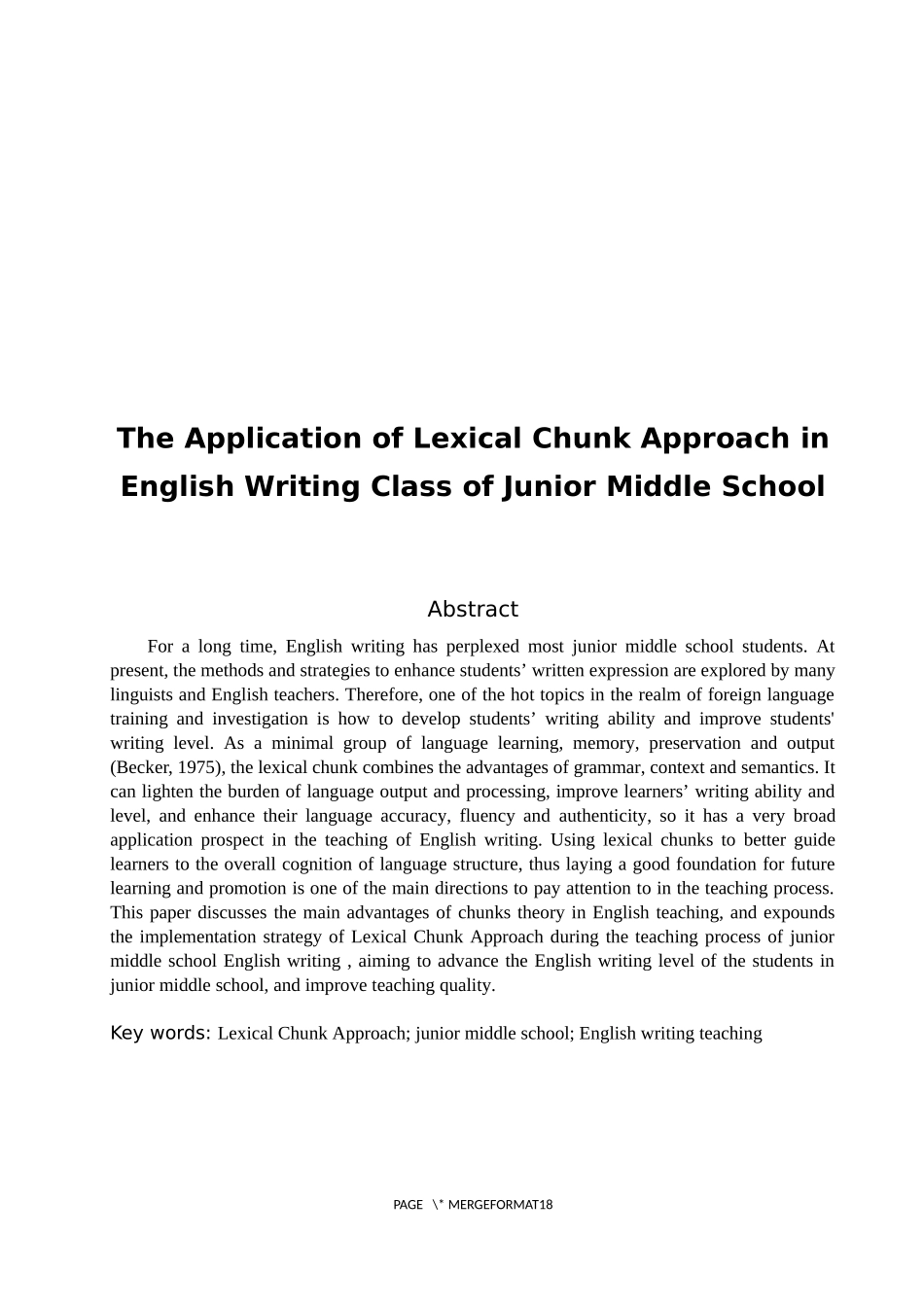 The Application of Lexical Chunk Approach in English Writing Class of Junior Middle School

Abstract

For a long time, English writing has perplexed most junior middle school students. At present, the methods and strategies to enhance students’ written expression are explored by many linguists and English teachers. Therefore, one of the hot topics in the realm of foreign language training and investigation is how to develop students’ writing ability and improve students' writing level. As a minimal group of language learning, memory, preservation and output (Becker, 1975), the lexical chunk combines the advantages of grammar, context and semantics. It can lighten the burden of language output and processing, improve learners’ writing ability and level, and enhance their language accuracy, fluency and authenticity, so it has a very broad application prospect in the teaching of English writing. Using lexical chunks to better guide learners to the overall cognition of language structure, thus laying a good foundation for future learning and promotion is one of the main directions to pay attention to in the teaching process. This paper discusses the main advantages of chunks theory in English teaching, and expounds the implementation strategy of Lexical Chunk Approach during the teaching process of junior middle school English writing , aiming to advance the English writing level of the students in junior middle school, and improve teaching quality.

Key words: Lexical Chunk Approach; junior middle school; English writing teaching

PAGE \* MERGEFORMAT18